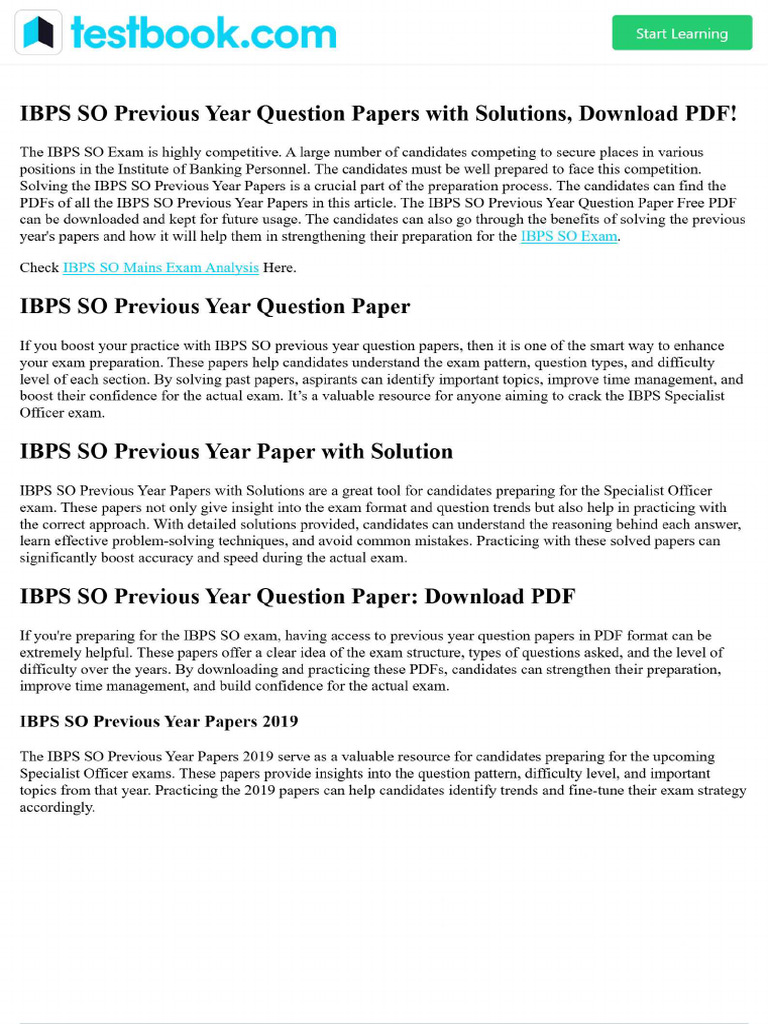 testbook.com

Start Learning

IBPS SO Previous Year Question Papers with Solutions, Download PDF!

The IBPS SO Exam is highly competitive. A large number of candidates competing to secure places in various positions in the Institute of Banking Personnel. The candidates must be well prepared to face this competition. Solving the IBPS SO Previous Year Papers is a crucial part of the preparation process. The candidates can find the PDFs of all the IBPS SO Previous Year Papers in this article. The IBPS SO Previous Year Question Paper Free PDF can be downloaded and kept for future usage. The candidates can also go through the benefits of solving the previous year's papers and how it will help them in strengthening their preparation for the IBPS SO Exam.

Check IBPS SO Mains Exam Analysis Here.

IBPS SO Previous Year Question Paper

If you boost your practice with IBPS SO previous year question papers, then it is one of the smart way to enhance your exam preparation. These papers help candidates understand the exam pattern, question types, and difficulty level of each section. By solving past papers, aspirants can identify important topics, improve time management, and boost their confidence for the actual exam. It's a valuable resource for anyone aiming to crack the IBPS Specialist Officer exam.

IBPS SO Previous Year Paper with Solution

IBPS SO Previous Year Papers with Solutions are a great tool for candidates preparing for the Specialist Officer exam. These papers not only give insight into the exam format and question trends but also help in practicing with the correct approach. With detailed solutions provided, candidates can understand the reasoning behind each answer, learn effective problem-solving techniques, and avoid common mistakes. Practicing with these solved papers can significantly boost accuracy and speed during the actual exam.

IBPS SO Previous Year Question Paper: Download PDF

If you're preparing for the IBPS SO exam, having access to previous year question papers in PDF format can be extremely helpful. These papers offer a clear idea of the exam structure, types of questions asked, and the level of difficulty over the years. By downloading and practicing these PDFs, candidates can strengthen their preparation, improve time management, and build confidence for the actual exam.

IBPS SO Previous Year Papers 2019

The IBPS SO Previous Year Papers 2019 serve as a valuable resource for candidates preparing for the upcoming Specialist Officer exams. These papers provide insights into the question pattern, difficulty level, and important topics from that year. Practicing the 2019 papers can help candidates identify trends and fine-tune their exam strategy accordingly.